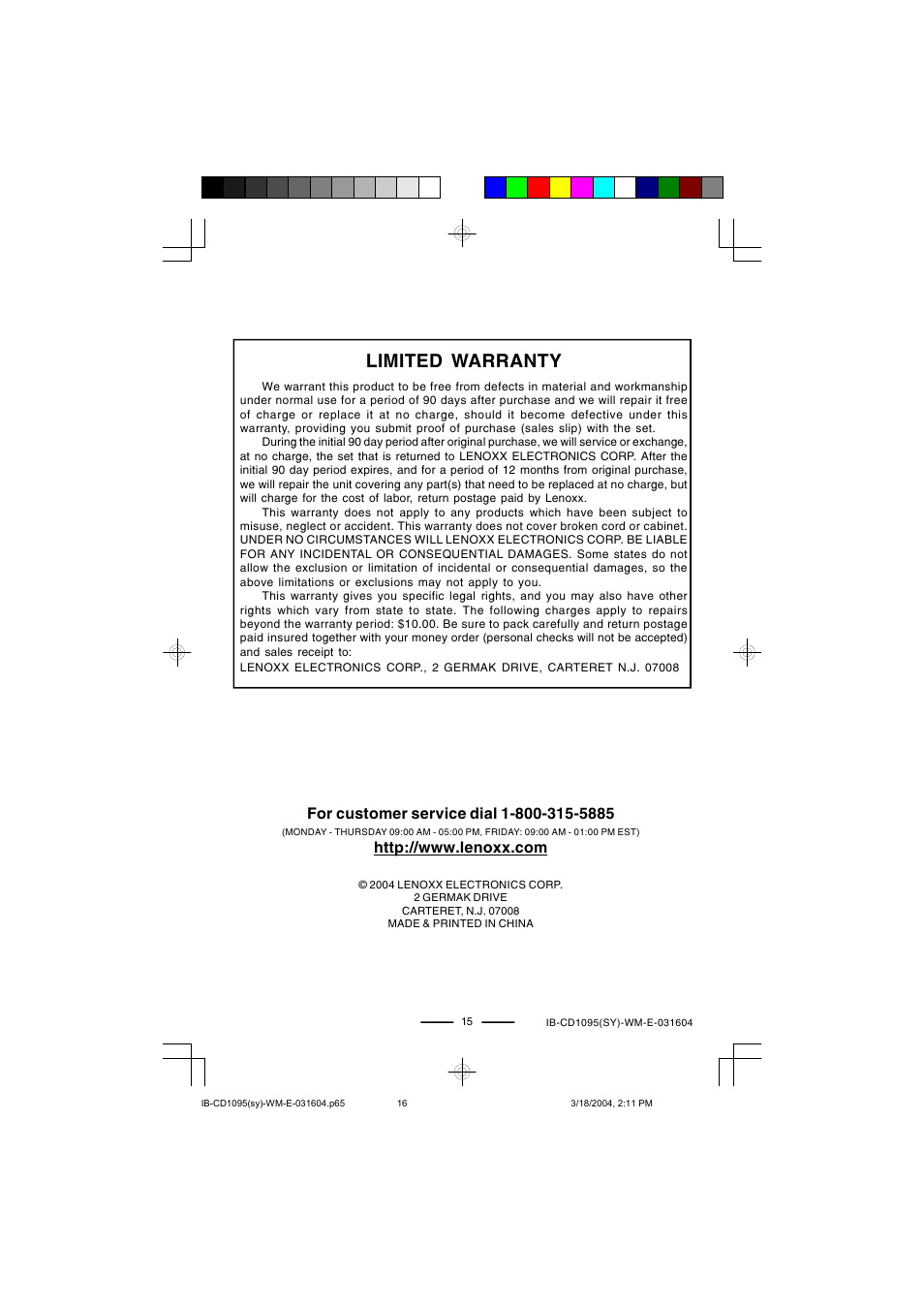 LIMITED WARRANTY

We warrant this product to be free from defects in material and workmanship under normal use for a period of 90 days after purchase and we will repair it free of charge or replace it at no charge, should it become defective under this warranty, providing you submit proof of purchase (sales slip) with the set.

During the initial 90 day period after original purchase, we will service or exchange, at no charge, the set that is returned to LENOXX ELECTRONICS CORP. After the initial 90 day period expires, and for a period of 12 months from original purchase, we will repair the unit covering any part(s) that need to be replaced at no charge, but will charge for the cost of labor, return postage paid by Lenoxx.

This warranty does not apply to any products which have been subject to misuse, neglect or accident. This warranty does not cover broken cord or cabinet. UNDER NO CIRCUMSTANCES WILL LENOXX ELECTRONICS CORP. BE LIABLE FOR ANY INCIDENTAL OR CONSEQUENTIAL DAMAGES. Some states do not allow the exclusion or limitation of incidental or consequential damages, so the above limitations or exclusions may not apply to you.

This warranty gives you specific legal rights, and you may also have other rights which vary from state to state. The following charges apply to repairs beyond the warranty period: $10.00. Be sure to pack carefully and return postage paid insured together with your money order (personal checks will not be accepted) and sales receipt to:

LENOXX ELECTRONICS CORP., 2 GERMAK DRIVE, CARTERET N.J. 07008

For customer service dial 1-800-315-5885
(MONDAY - THURSDAY 09:00 AM - 05:00 PM, FRIDAY: 09:00 AM - 01:00 PM EST)
http://www.lenoxx.com

© 2004 LENOXX ELECTRONICS CORP.
2 GERMAK DRIVE
CARTERET, N.J. 07008
MADE & PRINTED IN CHINA

15

IB-CD1095(SY)-WM-E-031604

IB-CD1095(sy)-WM-E-031604.p65 16 3/18/2004, 2:11 PM